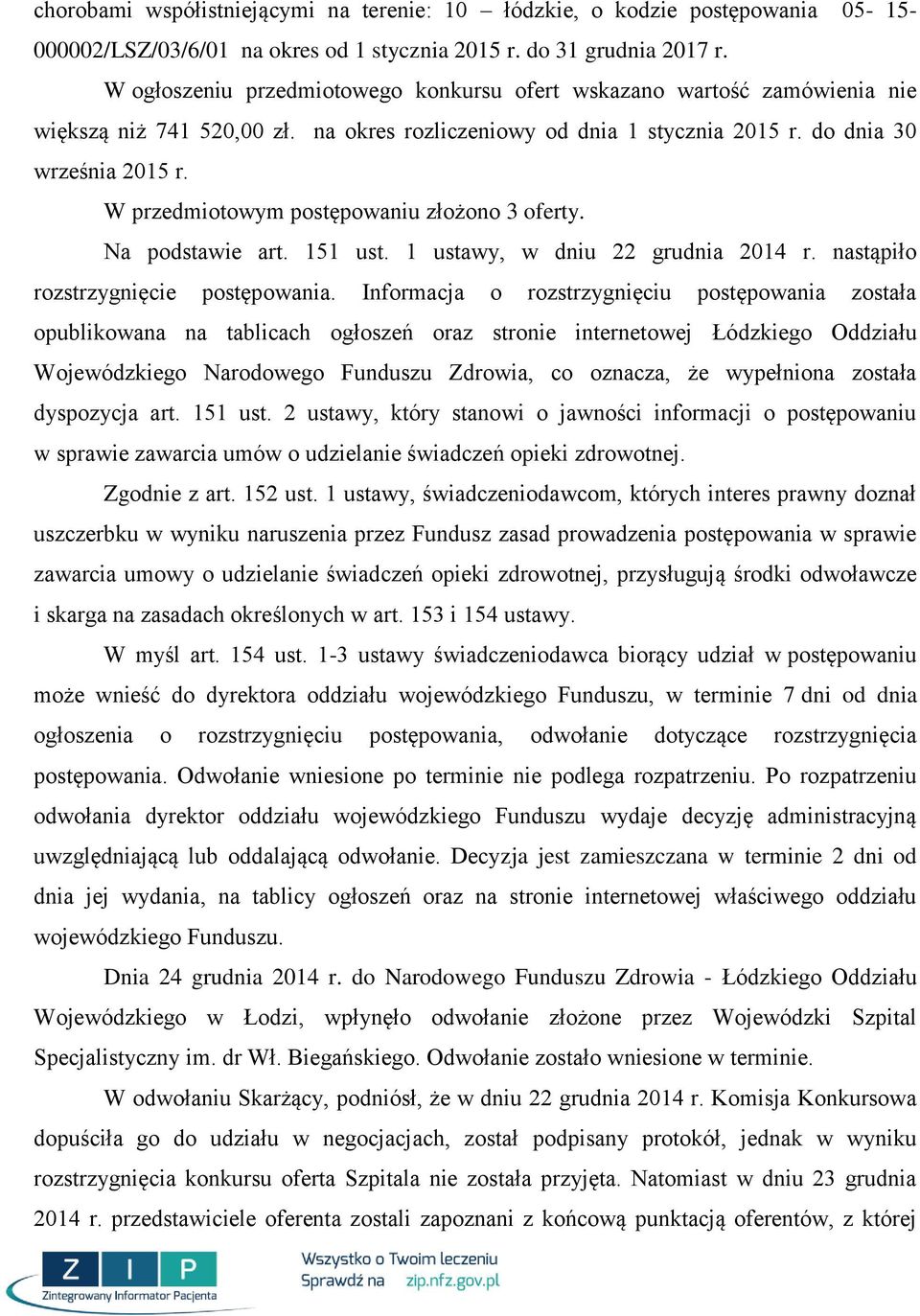 chorobami współistniejącymi na terenie: 10 – łódzkie, o kodzie postępowania 05- 15-000002/LSZ/03/6/01 na okres od 1 stycznia 2015 r. do 31 grudnia 2017 r.

W ogłoszeniu przedmiotowego konkursu ofert wskazano wartość zamówienia nie większą niż 741 520,00 zł. na okres rozliczeniowy od dnia 1 stycznia 2015 r. do dnia 30 września 2015 r.

W przedmiotowym postępowaniu złożono 3 oferty.

Na podstawie art. 151 ust. 1 ustawy, w dniu 22 grudnia 2014 r. nastąpiło rozstrzygnięcie postępowania. Informacja o rozstrzygnięciu postępowania została opublikowana na tablicach ogłoszeń oraz stronie internetowej Łódzkiego Oddziału Wojewódzkiego Narodowego Funduszu Zdrowia, co oznacza, że wypełniona została dyspozycja art. 151 ust. 2 ustawy, który stanowi o jawności informacji o postępowaniu w sprawie zawarcia umów o udzielanie świadczeń opieki zdrowotnej.

Zgodnie z art. 152 ust. 1 ustawy, świadczeniodawcom, których interes prawny doznał uszczerbku w wyniku naruszenia przez Fundusz zasad prowadzenia postępowania w sprawie zawarcia umowy o udzielanie świadczeń opieki zdrowotnej, przysługują środki odwoławcze i skarga na zasadach określonych w art. 153 i 154 ustawy.

W myśl art. 154 ust. 1-3 ustawy świadczeniodawca biorący udział w postępowaniu może wnieść do dyrektora oddziału wojewódzkiego Funduszu, w terminie 7 dni od dnia ogłoszenia o rozstrzygnięciu postępowania, odwołanie dotyczące rozstrzygnięcia postępowania. Odwołanie wniesione po terminie nie podlega rozpatrzeniu. Po rozpatrzeniu odwołania dyrektor oddziału wojewódzkiego Funduszu wydaje decyzję administracyjną uwzględniającą lub oddalającą odwołanie. Decyzja jest zamieszczana w terminie 2 dni od dnia jej wydania, na tablicy ogłoszeń oraz na stronie internetowej właściwego oddziału wojewódzkiego Funduszu.

Dnia 24 grudnia 2014 r. do Narodowego Funduszu Zdrowia - Łódzkiego Oddziału Wojewódzkiego w Łodzi, wpłynęło odwołanie złożone przez Wojewódzki Szpital Specjalistyczny im. dr Wł. Biegańskiego. Odwołanie zostało wniesione w terminie.

W odwołaniu Skarżący, podniósł, że w dniu 22 grudnia 2014 r. Komisja Konkursowa dopuściła go do udziału w negocjacjach, został podpisany protokół, jednak w wyniku rozstrzygnięcia konkursu oferta Szpitala nie została przyjęta. Natomiast w dniu 23 grudnia 2014 r. przedstawiciele oferenta zostali zapoznani z końcową punktacją oferentów, z której

Z I P
Zintegrowany Informator Pacjenta
Wszystko o Twoim leczeniu
Sprawdź na zip.nfz.gov.pl